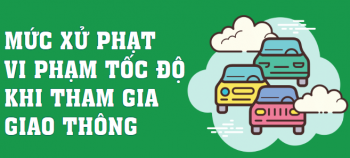 MỨC XỬ PHẠT
VI PHẠM TỐC ĐỘ
KHI THAM GIA
GIAO THÔNG